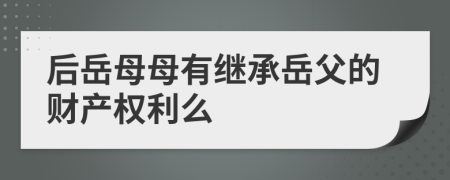 后岳母母有继承岳父的财产权利么